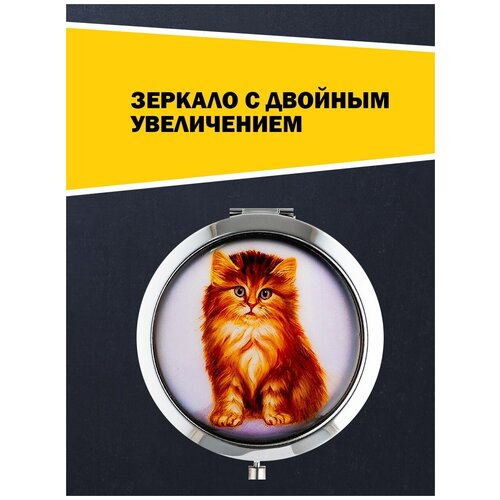 ЗЕРКАЛО С ДВОЙНЫМ УВЕЛИЧЕНИЕМ